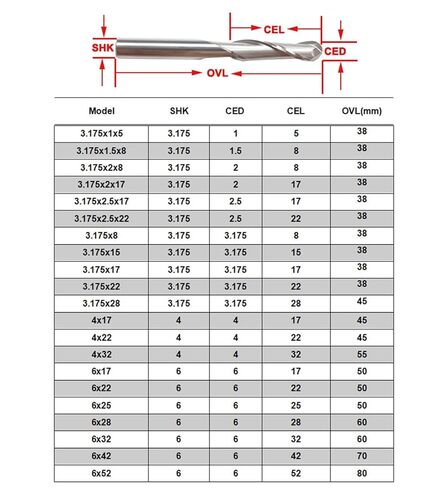 CEL

SHK

CED

OVL

| Model | SHK | CED | CEL | OVL(mm) |
|---|---|---|---|---|
| 3.175x1x5 | 3.175 | 1 | 5 | 38 |
| 3.175x1.5x8 | 3.175 | 1.5 | 8 | 38 |
| 3.175x2x8 | 3.175 | 2 | 8 | 38 |
| 3.175x2x17 | 3.175 | 2 | 17 | 38 |
| 3.175x2.5x17 | 3.175 | 2.5 | 17 | 38 |
| 3.175x2.5x22 | 3.175 | 2.5 | 22 | 38 |
| 3.175x8 | 3.175 | 3.175 | 8 | 38 |
| 3.175x15 | 3.175 | 3.175 | 15 | 38 |
| 3.175x17 | 3.175 | 3.175 | 17 | 38 |
| 3.175x22 | 3.175 | 3.175 | 22 | 38 |
| 3.175x28 | 3.175 | 3.175 | 28 | 45 |
| 4x17 | 4 | 4 | 17 | 45 |
| 4x22 | 4 | 4 | 22 | 45 |
| 4x32 | 4 | 4 | 32 | 55 |
| 6x17 | 6 | 6 | 17 | 50 |
| 6x22 | 6 | 6 | 22 | 50 |
| 6x25 | 6 | 6 | 25 | 50 |
| 6x28 | 6 | 6 | 28 | 60 |
| 6x32 | 6 | 6 | 32 | 60 |
| 6x42 | 6 | 6 | 42 | 70 |
| 6x52 | 6 | 6 | 52 | 80 |